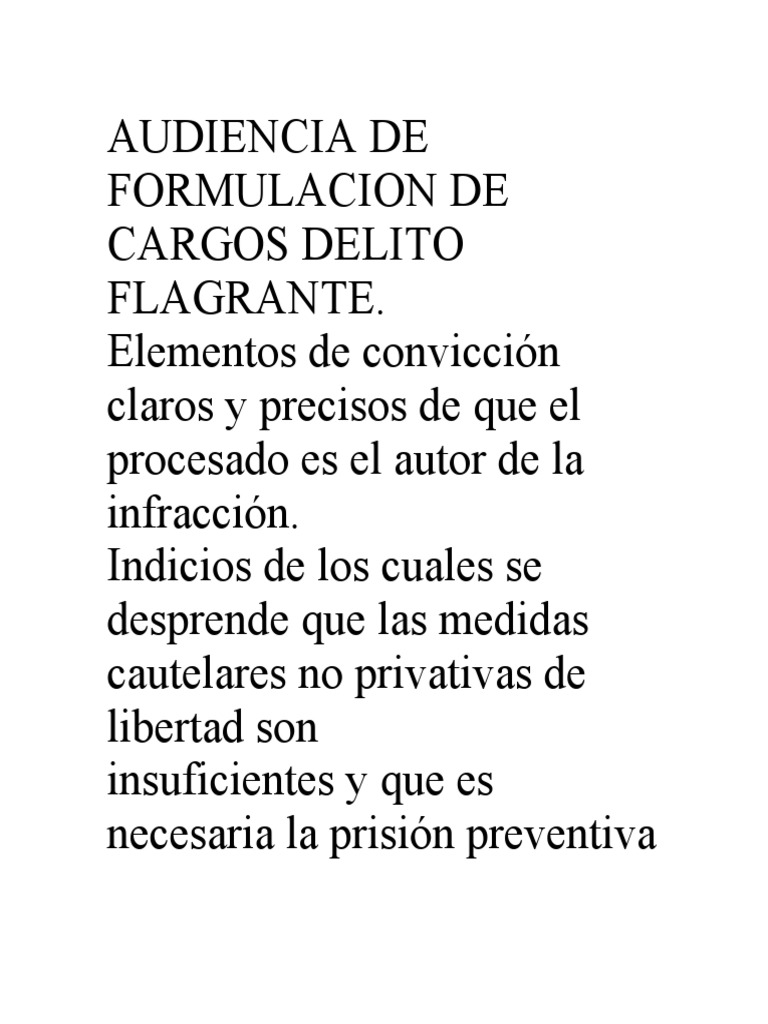 AUDIENCIA DE FORMULACION DE CARGOS DELITO FLAGRANTE.
Elementos de convicción claros y precisos de que el procesado es el autor de la infracción.
Indicios de los cuales se desprende que las medidas cautelares no privativas de libertad son insuficientes y que es necesaria la prisión preventiva